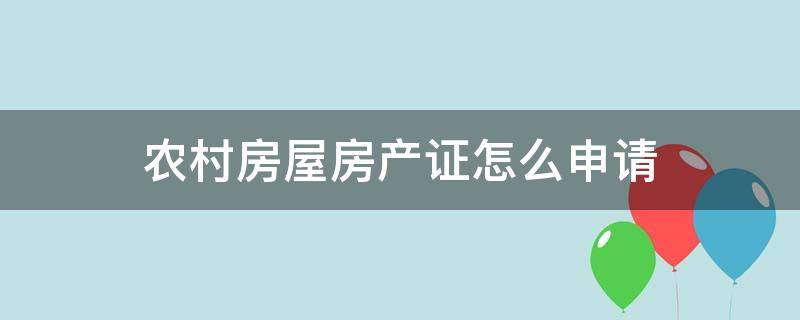 农村房屋房产证怎么申请